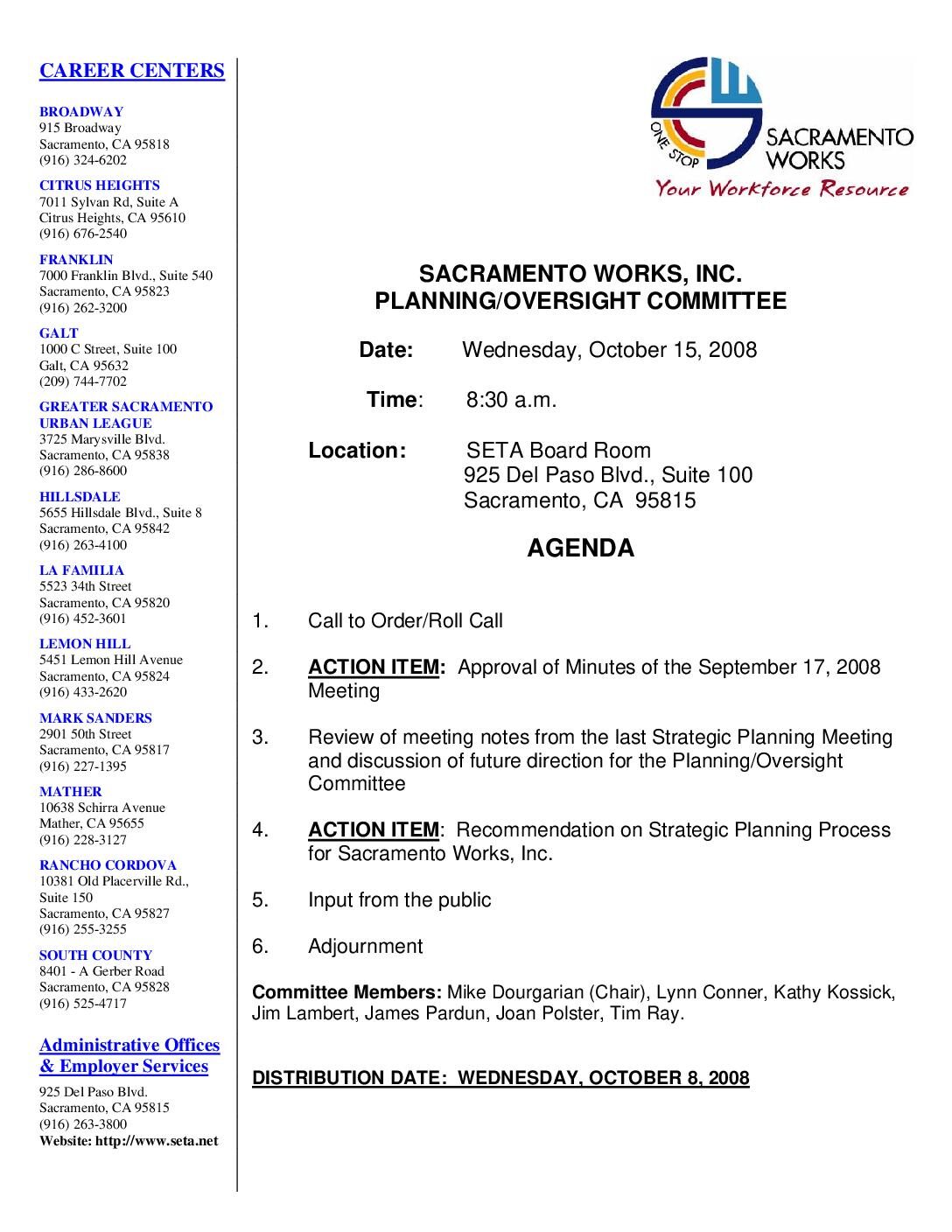 CAREER CENTERS

BROADWAY
915 Broadway
Sacramento, CA 95818
(916) 324-6202

CITRUS HEIGHTS
7011 Sylvan Rd, Suite A
Citrus Heights, CA 95610
(916) 676-2540

FRANKLIN
7000 Franklin Blvd., Suite 540
Sacramento, CA 95823
(916) 262-3200

GALT
1000 C Street, Suite 100
Galt, CA 95632
(209) 744-7702

GREATER SACRAMENTO URBAN LEAGUE
3725 Marysville Blvd.
Sacramento, CA 95838
(916) 286-8600

HILLSDALE
5655 Hillsdale Blvd., Suite 8
Sacramento, CA 95842
(916) 263-4100

LA FAMILIA
5523 34th Street
Sacramento, CA 95820
(916) 452-3601

LEMON HILL
5451 Lemon Hill Avenue
Sacramento, CA 95824
(916) 433-2620

MARK SANDERS
2901 50th Street
Sacramento, CA 95817
(916) 227-1395

MATHER
10638 Schirra Avenue
Mather, CA 95655
(916) 228-3127

RANCHO CORDOVA
10381 Old Placerville Rd., Suite 150
Sacramento, CA 95827
(916) 255-3255

SOUTH COUNTY
8401 - A Gerber Road
Sacramento, CA 95828
(916) 525-4717

Administrative Offices & Employer Services
925 Del Paso Blvd.
Sacramento, CA 95815
(916) 263-3800
Website: http://www.seta.net

ONE STOP SACRAMENTO WORKS
Your Workforce Resource

SACRAMENTO WORKS, INC.
PLANNING/OVERSIGHT COMMITTEE

Date: Wednesday, October 15, 2008

Time: 8:30 a.m.

Location: SETA Board Room
925 Del Paso Blvd., Suite 100
Sacramento, CA 95815

AGENDA

1. Call to Order/Roll Call

2. ACTION ITEM: Approval of Minutes of the September 17, 2008 Meeting

3. Review of meeting notes from the last Strategic Planning Meeting and discussion of future direction for the Planning/Oversight Committee

4. ACTION ITEM: Recommendation on Strategic Planning Process for Sacramento Works, Inc.

5. Input from the public

6. Adjournment

Committee Members: Mike Dourgarian (Chair), Lynn Conner, Kathy Kossick, Jim Lambert, James Pardun, Joan Polster, Tim Ray.

DISTRIBUTION DATE: WEDNESDAY, OCTOBER 8, 2008